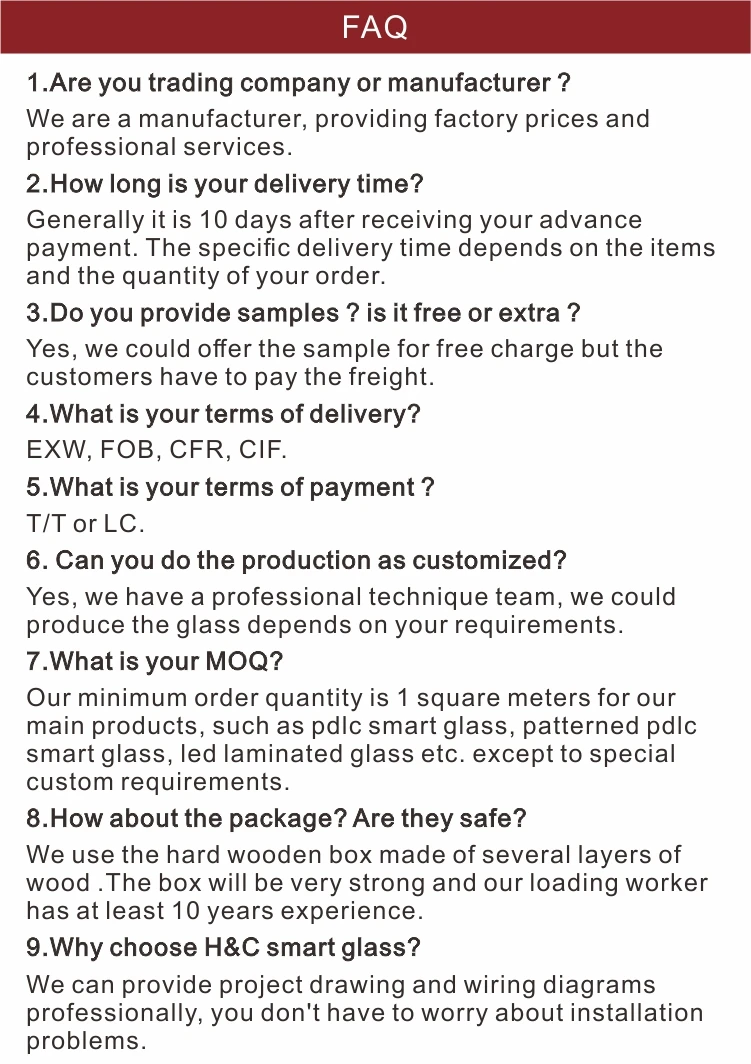 FAQ

1.Are you trading company or manufacturer ?

We are a manufacturer, providing factory prices and professional services.

2.How long is your delivery time?

Generally it is 10 days after receiving your advance payment. The specific delivery time depends on the items and the quantity of your order.

3.Do you provide samples ? is it free or extra ?

Yes, we could offer the sample for free charge but the customers have to pay the freight.

4.What is your terms of delivery?

EXW, FOB, CFR, CIF.

5.What is your terms of payment ?

T/T or LC.

6. Can you do the production as customized?

Yes, we have a professional technique team, we could produce the glass depends on your requirements.

7.What is your MOQ?

Our minimum order quantity is 1 square meters for our main products, such as pdlc smart glass, patterned pdlc smart glass, led laminated glass etc. except to special custom requirements.

8.How about the package? Are they safe?

We use the hard wooden box made of several layers of wood .The box will be very strong and our loading worker has at least 10 years experience.

9.Why choose H&C smart glass?

We can provide project drawing and wiring diagrams professionally, you don't have to worry about installation problems.